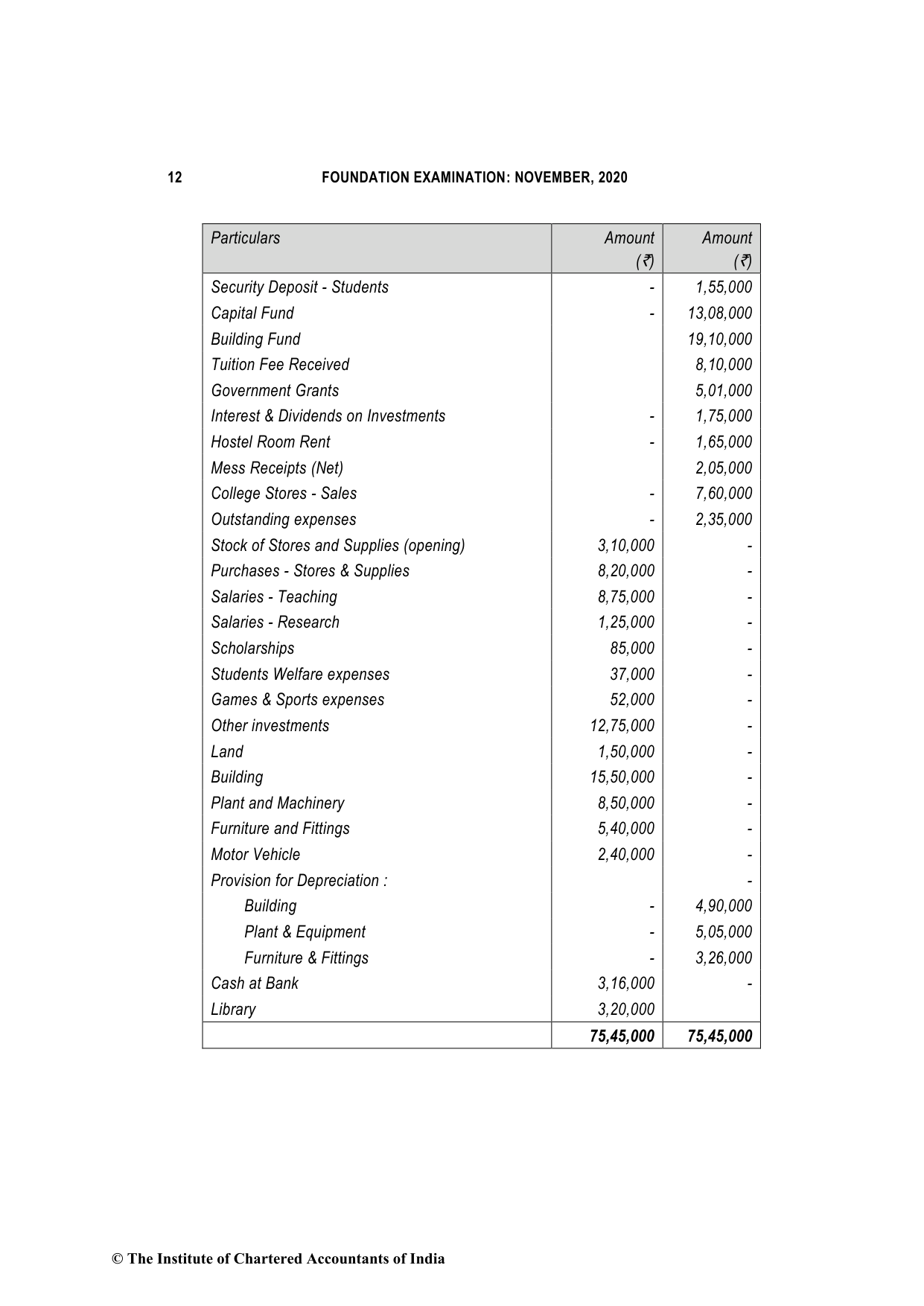 12 FOUNDATION EXAMINATION: NOVEMBER, 2020

| Particulars | Amount (₹) | Amount (₹) |
|---|---|---|
| Security Deposit - Students | - | 1,55,000 |
| Capital Fund | - | 13,08,000 |
| Building Fund | | 19,10,000 |
| Tuition Fee Received | | 8,10,000 |
| Government Grants | | 5,01,000 |
| Interest & Dividends on Investments | - | 1,75,000 |
| Hostel Room Rent | - | 1,65,000 |
| Mess Receipts (Net) | | 2,05,000 |
| College Stores - Sales | - | 7,60,000 |
| Outstanding expenses | - | 2,35,000 |
| Stock of Stores and Supplies (opening) | 3,10,000 | - |
| Purchases - Stores & Supplies | 8,20,000 | - |
| Salaries - Teaching | 8,75,000 | - |
| Salaries - Research | 1,25,000 | - |
| Scholarships | 85,000 | - |
| Students Welfare expenses | 37,000 | - |
| Games & Sports expenses | 52,000 | - |
| Other investments | 12,75,000 | - |
| Land | 1,50,000 | - |
| Building | 15,50,000 | - |
| Plant and Machinery | 8,50,000 | - |
| Furniture and Fittings | 5,40,000 | - |
| Motor Vehicle | 2,40,000 | - |
| Provision for Depreciation : | | - |
| Building | - | 4,90,000 |
| Plant & Equipment | - | 5,05,000 |
| Furniture & Fittings | - | 3,26,000 |
| Cash at Bank | 3,16,000 | - |
| Library | 3,20,000 | |
| | 75,45,000 | 75,45,000 |

© The Institute of Chartered Accountants of India